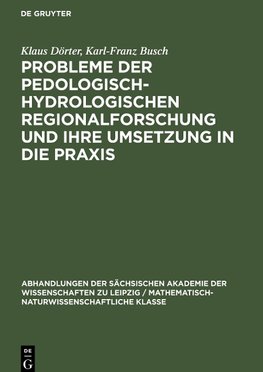 DE GRUYTER

Klaus Dörter, Karl-Franz Busch

PROBLEME DER PEDOLOGISCH-HYDROLOGISCHEN REGIONALFORSCHUNG UND IHRE UMSETZUNG IN DIE PRAXIS

ABHANDLUNGEN DER SÄCHSISCHEN AKADEMIE DER WISSENSCHAFTEN ZU LEIPZIG / MATHEMATISCH-NATURWISSENSCHAFTLICHE KLASSE

DE G